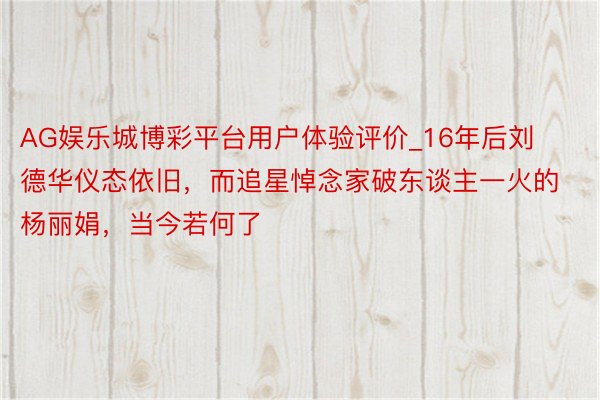 AG娱乐城博彩平台用户体验评价_16年后刘德华仪态依旧，而追星悼念家破东谈主一火的杨丽娟，当今若何了